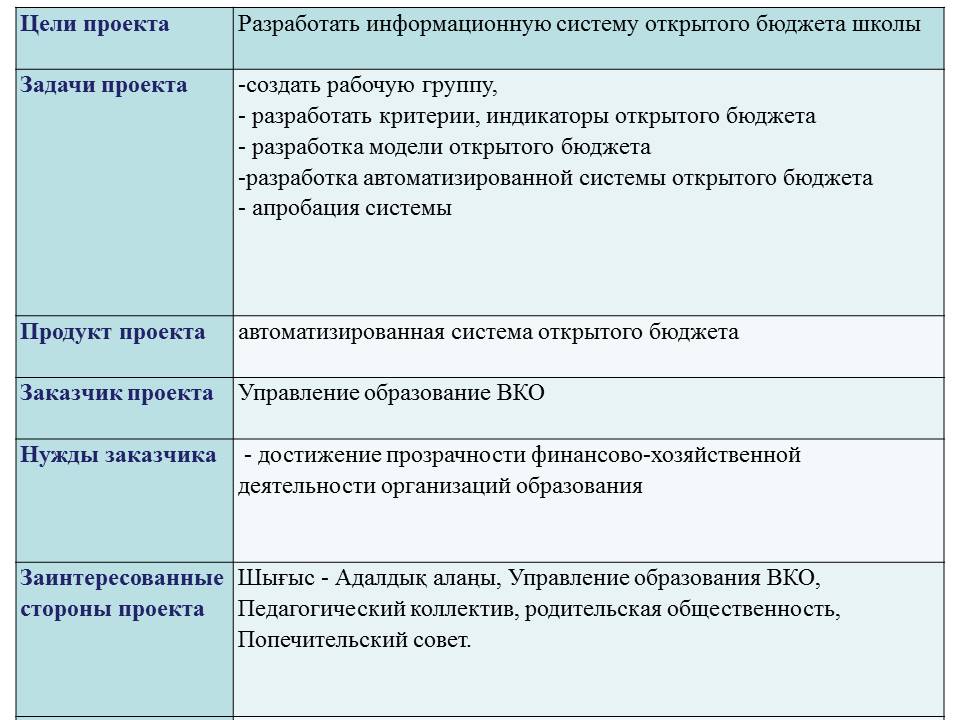 | Цели проекта | Разработать информационную систему открытого бюджета школы |
|---|---|
| Задачи проекта | -создать рабочую группу, - разработать критерии, индикаторы открытого бюджета - разработка модели открытого бюджета -разработка автоматизированной системы открытого бюджета - апробация системы |
| Продукт проекта | автоматизированная система открытого бюджета |
| Заказчик проекта | Управление образование ВКО |
| Нужды заказчика | - достижение прозрачности финансово-хозяйственной деятельности организаций образования |
| Заинтересованные стороны проекта | Шығыс - Адалдық алаңы, Управление образования ВКО, Педагогический коллектив, родительская общественность, Попечительский совет. |